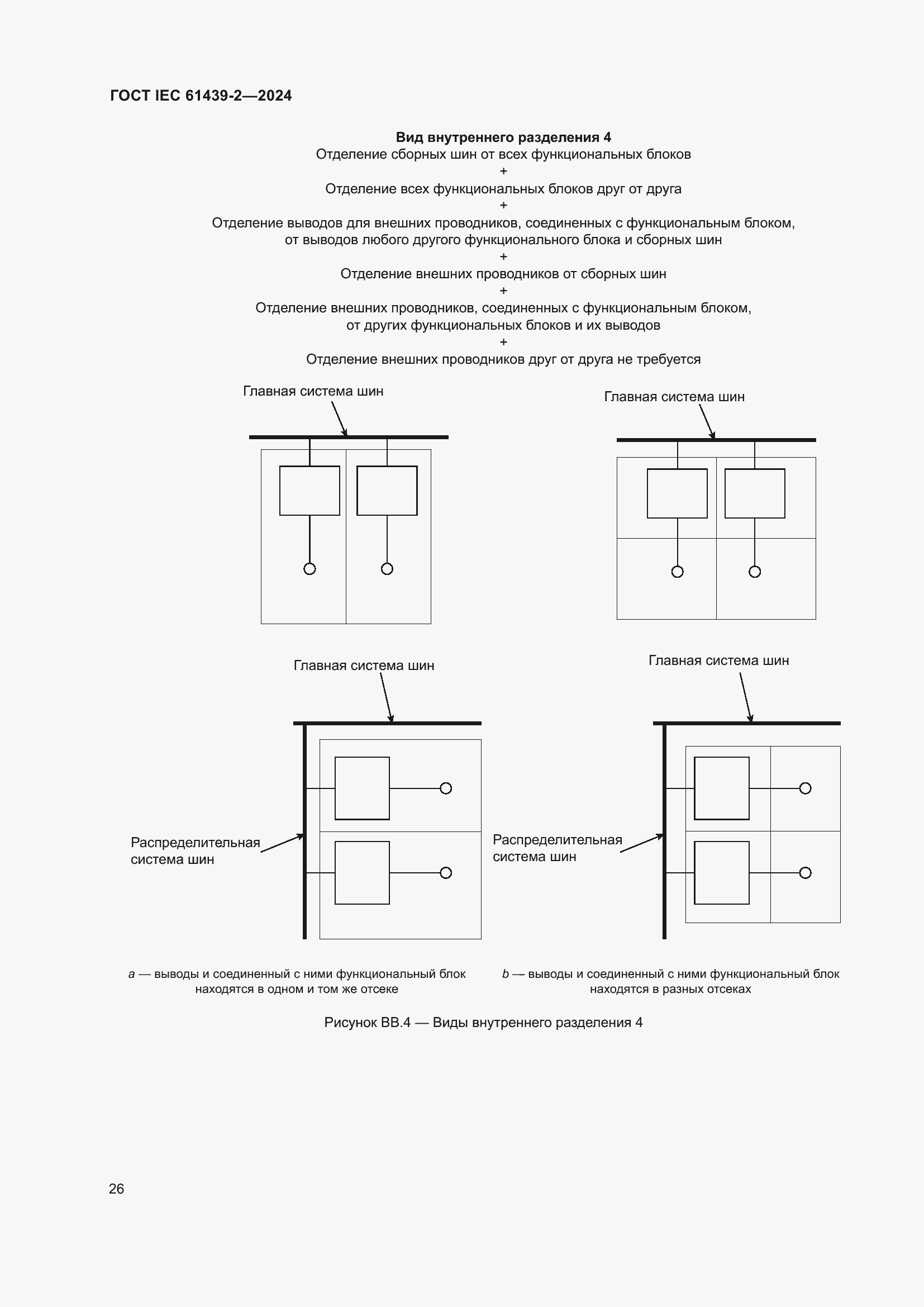 ГОСТ IEC 61439-2—2024

Вид внутреннего разделения 4
Отделение сборных шин от всех функциональных блоков
+
Отделение всех функциональных блоков друг от друга
+
Отделение выводов для внешних проводников, соединенных с функциональным блоком, от выводов любого другого функционального блока и сборных шин
+
Отделение внешних проводников от сборных шин
+
Отделение внешних проводников, соединенных с функциональным блоком, от других функциональных блоков и их выводов
+
Отделение внешних проводников друг от друга не требуется

Главная система шин

Главная система шин

Главная система шин

Главная система шин

Распределительная система шин

Распределительная система шин

a — выводы и соединенный с ними функциональный блок находятся в одном и том же отсеке

b — выводы и соединенный с ними функциональный блок находятся в разных отсеках

Рисунок ВВ.4 — Виды внутреннего разделения 4

26